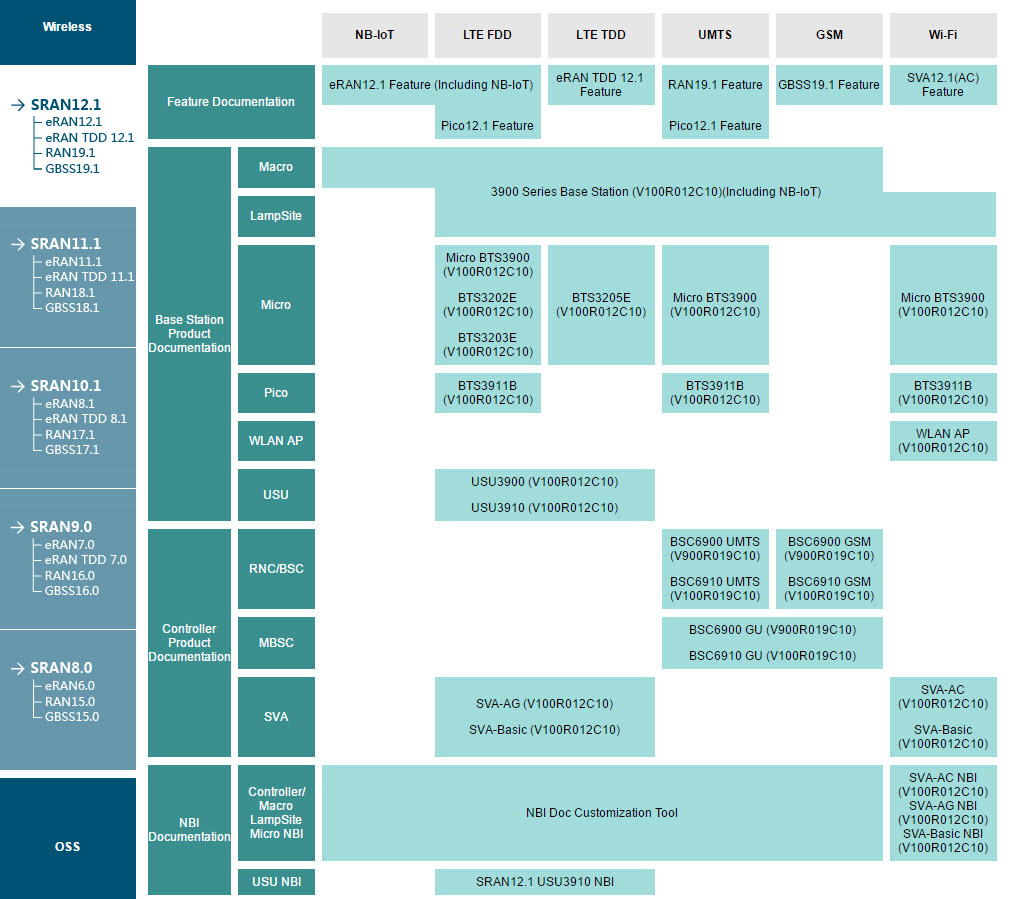 Wireless

→ SRAN12.1
eRAN12.1
eRAN TDD 12.1
RAN19.1
GBSS19.1

→ SRAN11.1
eRAN11.1
eRAN TDD 11.1
RAN18.1
GBSS18.1

→ SRAN10.1
eRAN8.1
eRAN TDD 8.1
RAN17.1
GBSS17.1

→ SRAN9.0
eRAN7.0
eRAN TDD 7.0
RAN16.0
GBSS16.0

→ SRAN8.0
eRAN6.0
RAN15.0
GBSS15.0

OSS

NB-IoT
LTE FDD
LTE TDD
UMTS
GSM
Wi-Fi

Feature Documentation
eRAN12.1 Feature (Including NB-IoT)
Pico12.1 Feature
eRAN TDD 12.1 Feature
RAN19.1 Feature
Pico12.1 Feature
GBSS19.1 Feature
SVA12.1(AC) Feature

Base Station Product Documentation
Macro
LampSite
3900 Series Base Station (V100R012C10)(Including NB-IoT)

Micro
Micro BTS3900 (V100R012C10)
BTS3202E (V100R012C10)
BTS3203E (V100R012C10)
BTS3205E (V100R012C10)
Micro BTS3900 (V100R012C10)
Micro BTS3900 (V100R012C10)

Pico
BTS3911B (V100R012C10)
BTS3911B (V100R012C10)
BTS3911B (V100R012C10)

WLAN AP
WLAN AP (V100R012C10)

USU
USU3900 (V100R012C10)
USU3910 (V100R012C10)

Controller Product Documentation
RNC/BSC
BSC6900 UMTS (V900R019C10)
BSC6910 UMTS (V100R019C10)
BSC6900 GSM (V900R019C10)
BSC6910 GSM (V100R019C10)

MBSC
BSC6900 GU (V900R019C10)
BSC6910 GU (V100R019C10)

SVA
SVA-AG (V100R012C10)
SVA-Basic (V100R012C10)
SVA-AC (V100R012C10)
SVA-Basic (V100R012C10)

NBI Documentation
Controller/ Macro LampSite Micro NBI
NBI Doc Customization Tool
SVA-AC NBI (V100R012C10)
SVA-AG NBI (V100R012C10)
SVA-Basic NBI (V100R012C10)

USU NBI
SRAN12.1 USU3910 NBI